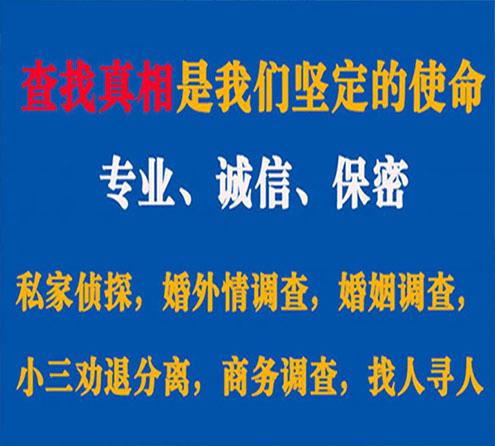 查找真相是我们坚定的使命

专业、诚信、保密

私家侦探，婚外情调查，婚姻调查，

小三劝退分离，商务调查，找人寻人